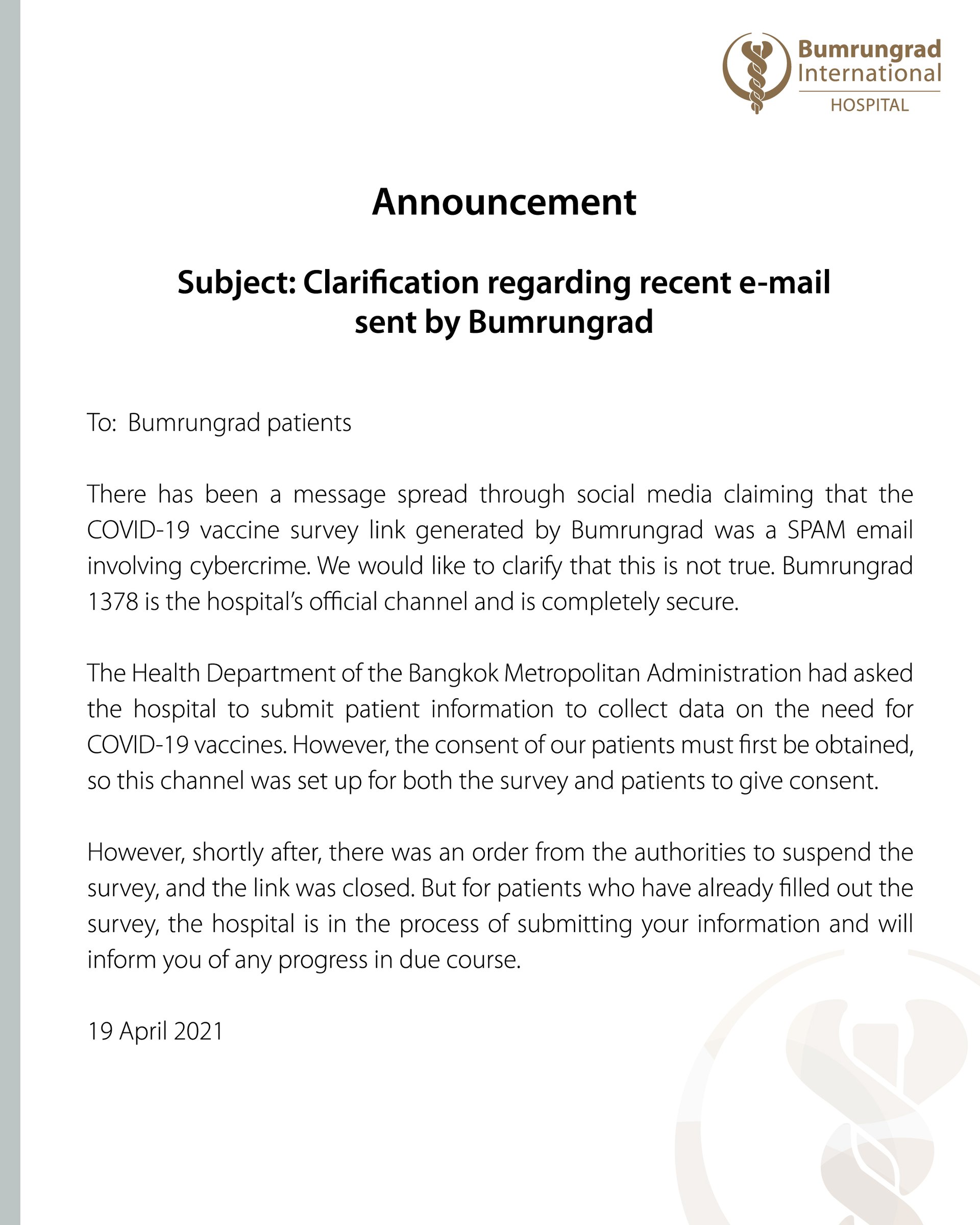 Bumrungrad International HOSPITAL

Announcement

Subject: Clarification regarding recent e-mail sent by Bumrungrad

To: Bumrungrad patients

There has been a message spread through social media claiming that the COVID-19 vaccine survey link generated by Bumrungrad was a SPAM email involving cybercrime. We would like to clarify that this is not true. Bumrungrad 1378 is the hospital's official channel and is completely secure.

The Health Department of the Bangkok Metropolitan Administration had asked the hospital to submit patient information to collect data on the need for COVID-19 vaccines. However, the consent of our patients must first be obtained, so this channel was set up for both the survey and patients to give consent.

However, shortly after, there was an order from the authorities to suspend the survey, and the link was closed. But for patients who have already filled out the survey, the hospital is in the process of submitting your information and will inform you of any progress in due course.

19 April 2021